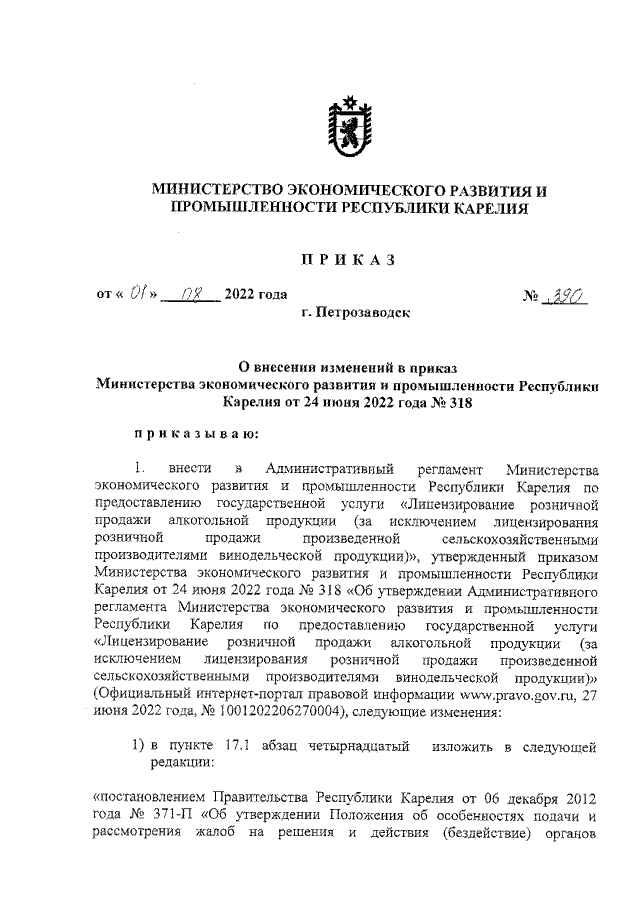 МИНИСТЕРСТВО ЭКОНОМИЧЕСКОГО РАЗВИТИЯ И ПРОМЫШЛЕННОСТИ РЕСПУБЛИКИ КАРЕЛИЯ

ПРИКАЗ

от « 01 » 08 2022 года № 390

г. Петрозаводск

О внесении изменений в приказ Министерства экономического развития и промышленности Республики Карелия от 24 июня 2022 года № 318

приказываю:

1. внести в Административный регламент Министерства экономического развития и промышленности Республики Карелия по предоставлению государственной услуги «Лицензирование розничной продажи алкогольной продукции (за исключением лицензирования розничной продажи произведенной сельскохозяйственными производителями винодельческой продукции)», утвержденный приказом Министерства экономического развития и промышленности Республики Карелия от 24 июня 2022 года № 318 «Об утверждении Административного регламента Министерства экономического развития и промышленности Республики Карелия по предоставлению государственной услуги «Лицензирование розничной продажи алкогольной продукции (за исключением лицензирования розничной продажи произведенной сельскохозяйственными производителями винодельческой продукции)» (Официальный интернет-портал правовой информации www.pravo.gov.ru, 27 июня 2022 года, № 1001202206270004), следующие изменения:

1) в пункте 17.1 абзац четырнадцатый изложить в следующей редакции:

«постановлением Правительства Республики Карелия от 06 декабря 2012 года № 371-П «Об утверждении Положения об особенностях подачи и рассмотрения жалоб на решения и действия (бездействие) органов